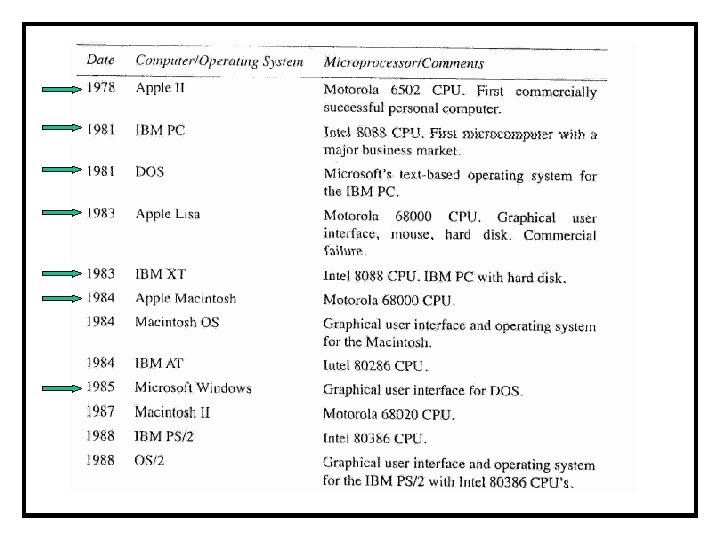 | Date | Computer/Operating System | Microprocessor/Comments |
|---|---|---|
| 1978 | Apple II | Motorola 6502 CPU. First commercially successful personal computer. |
| 1981 | IBM PC | Intel 8088 CPU. First microcomputer with a major business market. |
| 1981 | DOS | Microsoft's text-based operating system for the IBM PC. |
| 1983 | Apple Lisa | Motorola 68000 CPU. Graphical user interface, mouse, hard disk. Commercial failure. |
| 1983 | IBM XT | Intel 8088 CPU. IBM PC with hard disk. |
| 1984 | Apple Macintosh | Motorola 68000 CPU. |
| 1984 | Macintosh OS | Graphical user interface and operating system for the Macintosh. |
| 1984 | IBM AT | Intel 80286 CPU. |
| 1985 | Microsoft Windows | Graphical user interface for DOS. |
| 1987 | Macintosh II | Motorola 68020 CPU. |
| 1988 | IBM PS/2 | Intel 80386 CPU. |
| 1988 | OS/2 | Graphical user interface and operating system for the IBM PS/2 with Intel 80386 CPU's. |